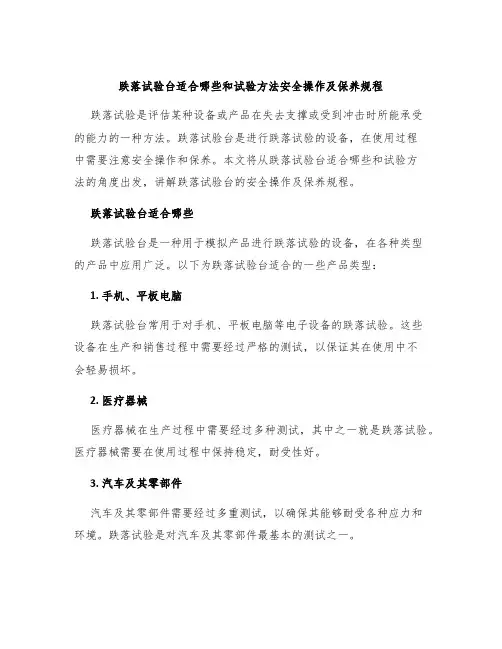 跌落试验台适合哪些和试验方法安全操作及保养规程

跌落试验是评估某种设备或产品在失去支撑或受到冲击时所能承受的能力的一种方法。跌落试验台是进行跌落试验的设备，在使用过程中需要注意安全操作和保养。本文将从跌落试验台适合哪些和试验方法的角度出发，讲解跌落试验台的安全操作及保养规程。

跌落试验台适合哪些

跌落试验台是一种用于模拟产品进行跌落试验的设备，在各种类型的产品中应用广泛。以下为跌落试验台适合的一些产品类型：

1. 手机、平板电脑

跌落试验台常用于对手机、平板电脑等电子设备的跌落试验。这些设备在生产和销售过程中需要经过严格的测试，以保证其在使用中不会轻易损坏。

2. 医疗器械

医疗器械在生产过程中需要经过多种测试，其中之一就是跌落试验。医疗器械需要在使用过程中保持稳定，耐受性好。

3. 汽车及其零部件

汽车及其零部件需要经过多重测试，以确保其能够耐受各种应力和环境。跌落试验是对汽车及其零部件最基本的测试之一。